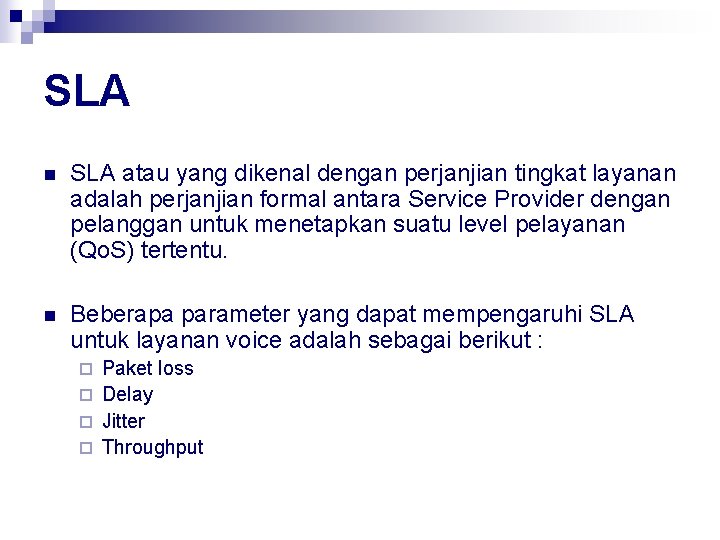 SLA

SLA atau yang dikenal dengan perjanjian tingkat layanan adalah perjanjian formal antara Service Provider dengan pelanggan untuk menetapkan suatu level pelayanan (QoS) tertentu.

Beberapa parameter yang dapat mempengaruhi SLA untuk layanan voice adalah sebagai berikut :

Paket loss
Delay
Jitter
Throughput